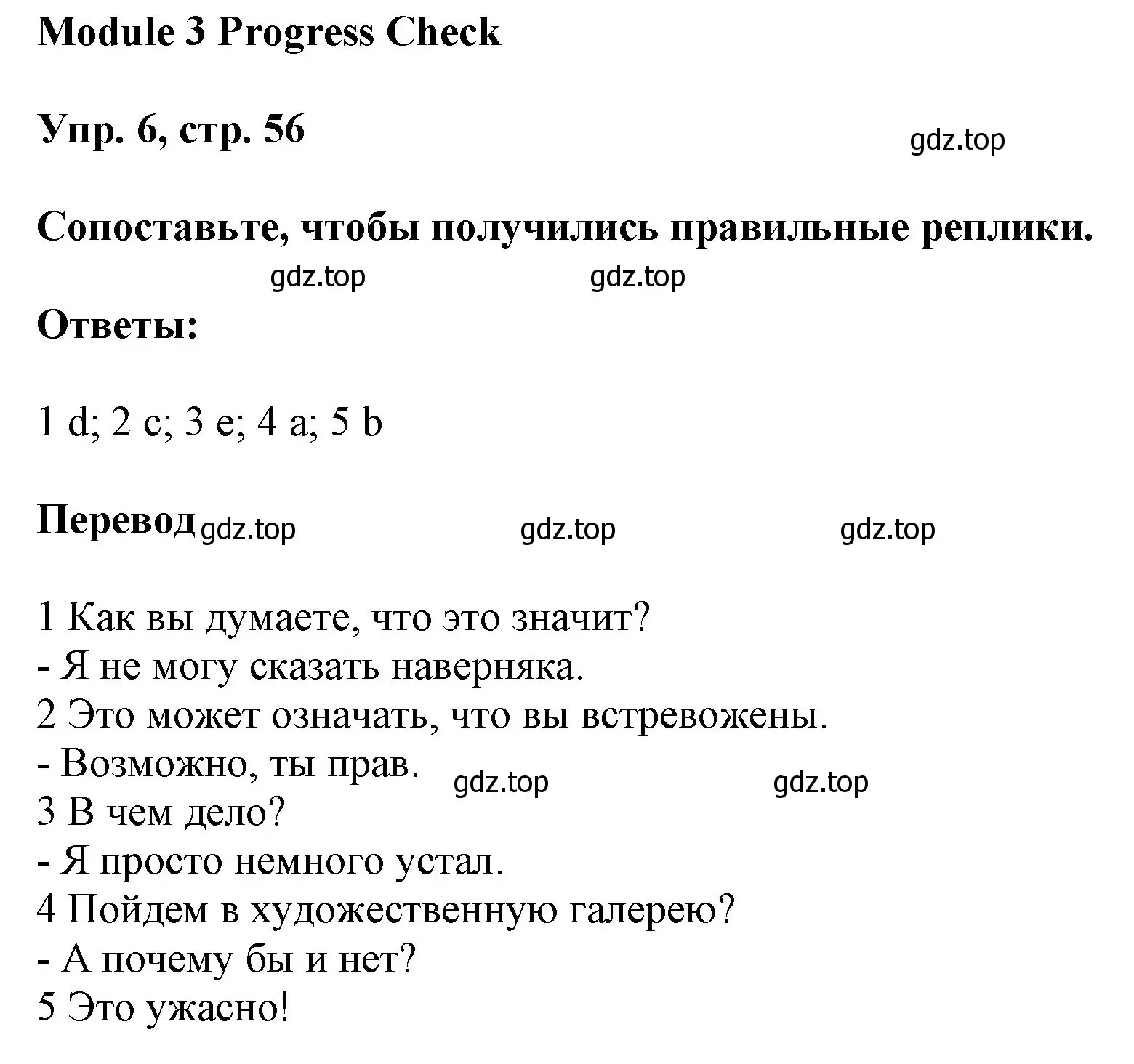 Module 3 Progress Check

Упр. 6, стр. 56

gdz.top

Сопоставьте, чтобы получились правильные реплики.

gdz.top gdz.top

Ответы:

1 d; 2 c; 3 e; 4 a; 5 b

Перевод gdz.top gdz.top gdz.top

1 Как вы думаете, что это значит?
- Я не могу сказать наверняка.
2 Это может означать, что вы встревожены.
- Возможно, ты прав. gdz.top gdz.top
3 В чем дело?
- Я просто немного устал.
4 Пойдем в художественную галерею?
- А почему бы и нет?
5 Это ужасно!